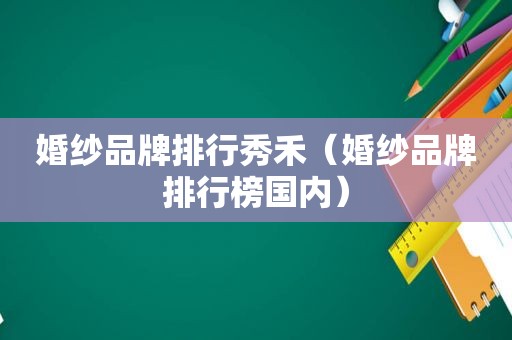 婚纱品牌排行秀禾（婚纱品牌排行榜国内）